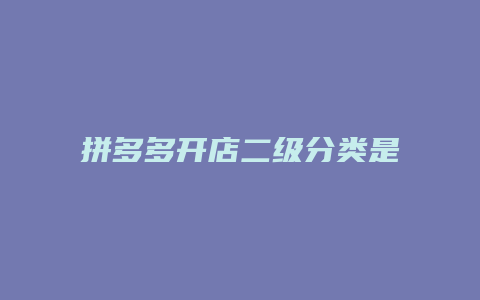 拼多多开店二级分类是